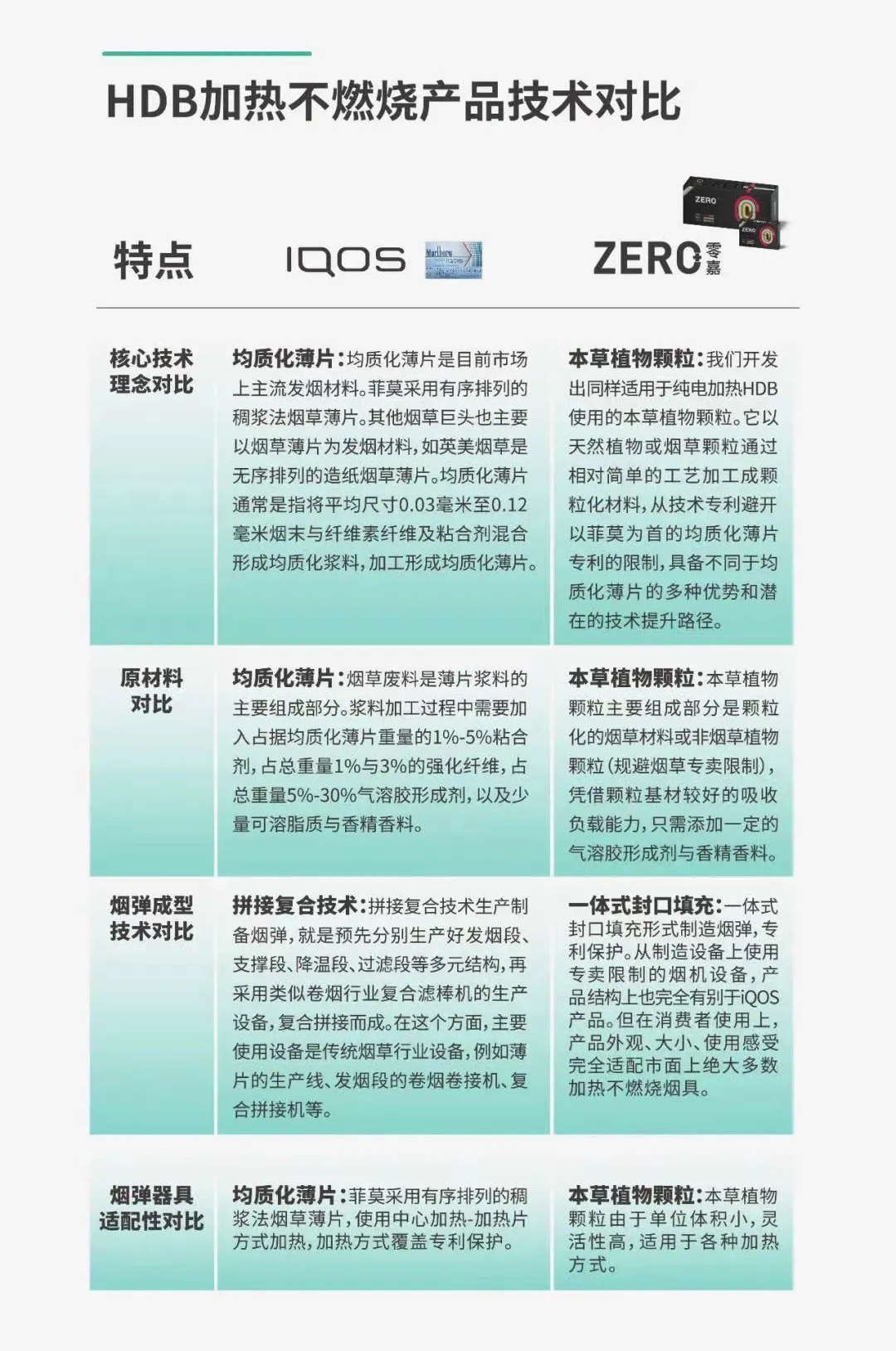 HDB加热不燃烧产品技术对比

| 特点 | IQOS Marlboro | ZERO 零嘉 |
|---|---|---|
| 核心技术理念对比 | 均质化薄片：均质化薄片是目前市场上主流发烟材料。菲莫采用有序排列的稠浆法烟草薄片。其他烟草巨头也主要以烟草薄片为发烟材料，如英美烟草是无序排列的造纸烟草薄片。均质化薄片通常是指将平均尺寸0.03毫米至0.12毫米烟末与纤维素纤维及粘合剂混合形成均质化浆料，加工形成均质化薄片。 | 本草植物颗粒：我们开发出同样适用于纯电加热HDB使用的本草植物颗粒。它以天然植物或烟草颗粒通过相对简单的工艺加工成颗粒化材料，从技术专利避开以菲莫为首的均质化薄片专利的限制，具备不同于均质化薄片的多种优势和潜在的技术提升路径。 |
| 原材料对比 | 均质化薄片：烟草废料是薄片浆料的主要组成部分。浆料加工过程中需要加入占据均质化薄片重量的1%-5%粘合剂，占总重量1%与3%的强化纤维，占总重量5%-30%气溶胶形成剂，以及少量可溶脂质与香精香料。 | 本草植物颗粒：本草植物颗粒主要组成部分是颗粒化的烟草材料或非烟草植物颗粒（规避烟草专卖限制），凭借颗粒基材较好的吸收负载能力，只需添加一定的气溶胶形成剂与香精香料。 |
| 烟弹成型技术对比 | 拼接复合技术：拼接复合技术生产制备烟弹，就是预先分别生产好发烟段、支撑段、降温段、过滤段等多元结构，再采用类似卷烟行业复合滤棒机的生产设备，复合拼接而成。在这个方面，主要使用设备是传统烟草行业设备，例如薄片的生产线、发烟段的卷烟卷接机、复合拼接机等。 | 一体式封口填充：一体式封口填充形式制造烟弹，专利保护。从制造设备上使用专卖限制的烟机设备，产品结构上也完全有别于iQOS产品。但在消费者使用上，产品外观、大小、使用感受完全适配市面上绝大多数加热不燃烧烟具。 |
| 烟弹器具适配性对比 | 均质化薄片：菲莫采用有序排列的稠浆法烟草薄片，使用中心加热-加热片方式加热，加热方式覆盖专利保护。 | 本草植物颗粒：本草植物颗粒由于单位体积小，灵活性高，适用于各种加热方式。 |